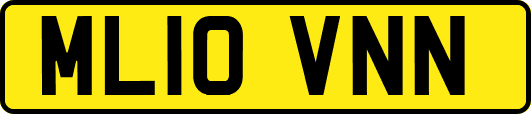 ML10 VNN